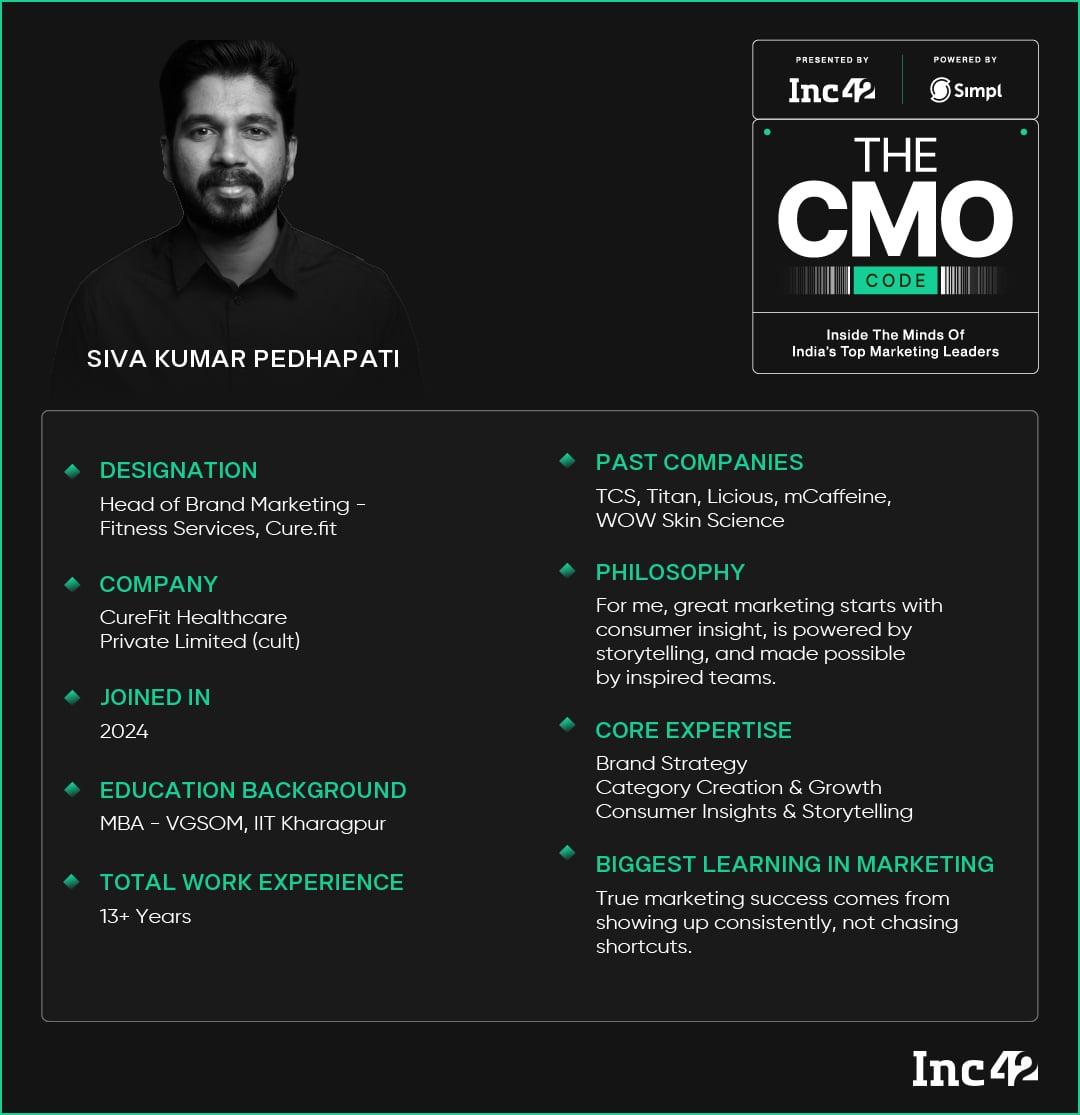 SIVA KUMAR PEDHAPATI

PRESENTED BY
Inc42

POWERED BY
Simpl

THE
CMO
CODE

Inside The Minds Of India's Top Marketing Leaders

DESIGNATION
Head of Brand Marketing - Fitness Services, Cure.fit

COMPANY
CureFit Healthcare Private Limited (cult)

JOINED IN
2024

EDUCATION BACKGROUND
MBA - VGSOM, IIT Kharagpur

TOTAL WORK EXPERIENCE
13+ Years

PAST COMPANIES
TCS, Titan, Licious, mCaffeine, WOW Skin Science

PHILOSOPHY
For me, great marketing starts with consumer insight, is powered by storytelling, and made possible by inspired teams.

CORE EXPERTISE
Brand Strategy
Category Creation & Growth
Consumer Insights & Storytelling

BIGGEST LEARNING IN MARKETING
True marketing success comes from showing up consistently, not chasing shortcuts.

Inc42